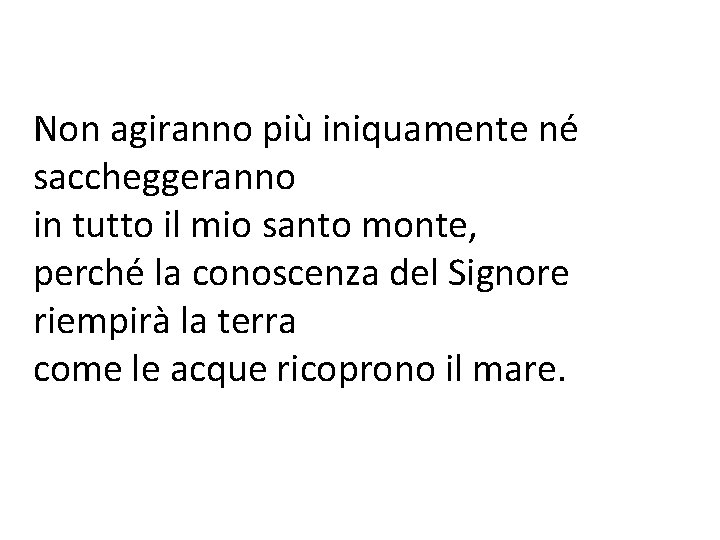 Non agiranno più iniquamente né saccheggeranno
in tutto il mio santo monte,
perché la conoscenza del Signore
riempirà la terra
come le acque ricoprono il mare.